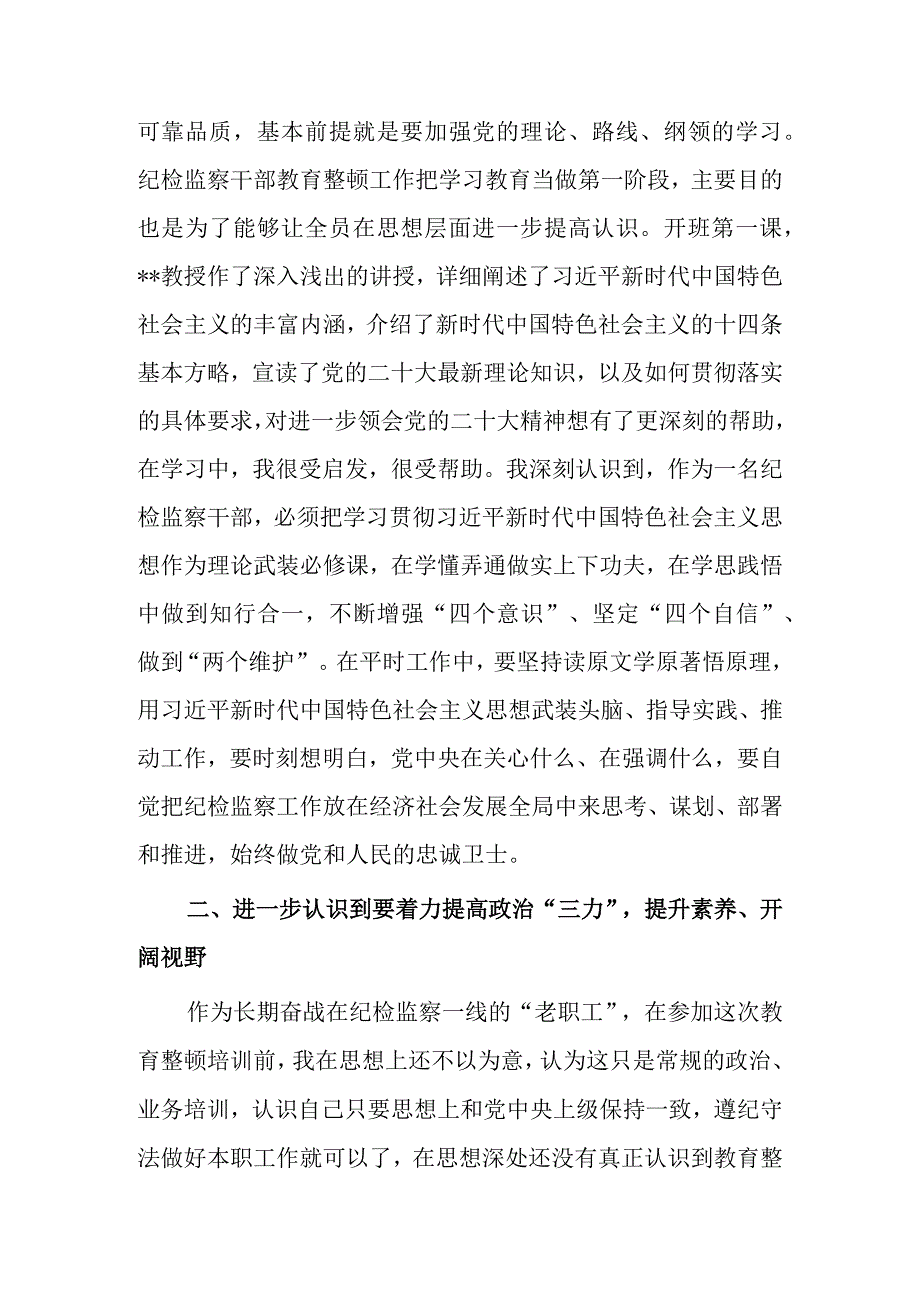 可靠品质，基本前提就是要加强党的理论、路线、纲领的学习。纪检监察干部教育整顿工作把学习教育当做第一阶段，主要目的也是为了能够让全员在思想层面进一步提高认识。开班第一课，**教授作了深入浅出的讲授，详细阐述了习近平新时代中国特色社会主义的丰富内涵，介绍了新时代中国特色社会主义的十四条基本方略，宣读了党的二十大最新理论知识，以及如何贯彻落实的具体要求，对进一步领会党的二十大精神想有了更深刻的帮助，在学习中，我很受启发，很受帮助。我深刻认识到，作为一名纪检监察干部，必须把学习贯彻习近平新时代中国特色社会主义思想作为理论武装必修课，在学懂弄通做实上下功夫，在学思践悟中做到知行合一，不断增强“四个意识”、坚定“四个自信”、做到“两个维护”。在平时工作中，要坚持读原文学原著悟原理，用习近平新时代中国特色社会主义思想武装头脑、指导实践、推动工作，要时刻想明白，党中央在关心什么、在强调什么，要自觉把纪检监察工作放在经济社会发展全局中来思考、谋划、部署和推进，始终做党和人民的忠诚卫士。

二、进一步认识到要着力提高政治“三力”，提升素养、开阔视野

作为长期奋战在纪检监察一线的“老职工”，在参加这次教育整顿培训前，我在思想上还不以为意，认为这只是常规的政治、业务培训，认识自己只要思想上和党中央上级保持一致，遵纪守法做好本职工作就可以了，在思想深处还没有真正认识到教育整